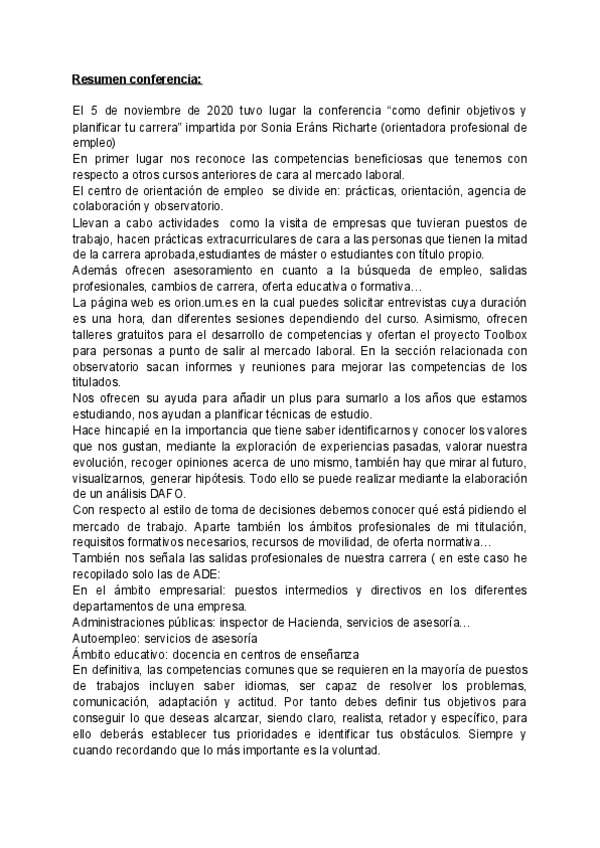 Resumen conferencia:

El 5 de noviembre de 2020 tuvo lugar la conferencia “como definir objetivos y planificar tu carrera” impartida por Sonia Eráns Richarte (orientadora profesional de empleo)
En primer lugar nos reconoce las competencias beneficiosas que tenemos con respecto a otros cursos anteriores de cara al mercado laboral.
El centro de orientación de empleo se divide en: prácticas, orientación, agencia de colaboración y observatorio.
Llevan a cabo actividades como la visita de empresas que tuvieran puestos de trabajo, hacen prácticas extracurriculares de cara a las personas que tienen la mitad de la carrera aprobada,estudiantes de máster o estudiantes con título propio.
Además ofrecen asesoramiento en cuanto a la búsqueda de empleo, salidas profesionales, cambios de carrera, oferta educativa o formativa…
La página web es orion.um.es en la cual puedes solicitar entrevistas cuya duración es una hora, dan diferentes sesiones dependiendo del curso. Asimismo, ofrecen talleres gratuitos para el desarrollo de competencias y ofertan el proyecto Toolbox para personas a punto de salir al mercado laboral. En la sección relacionada con observatorio sacan informes y reuniones para mejorar las competencias de los titulados.
Nos ofrecen su ayuda para añadir un plus para sumarlo a los años que estamos estudiando, nos ayudan a planificar técnicas de estudio.
Hace hincapié en la importancia que tiene saber identificarnos y conocer los valores que nos gustan, mediante la exploración de experiencias pasadas, valorar nuestra evolución, recoger opiniones acerca de uno mismo, también hay que mirar al futuro, visualizarnos, generar hipótesis. Todo ello se puede realizar mediante la elaboración de un análisis DAFO.
Con respecto al estilo de toma de decisiones debemos conocer qué está pidiendo el mercado de trabajo. Aparte también los ámbitos profesionales de mi titulación, requisitos formativos necesarios, recursos de movilidad, de oferta normativa…
También nos señala las salidas profesionales de nuestra carrera ( en este caso he recopilado solo las de ADE:
En el ámbito empresarial: puestos intermedios y directivos en los diferentes departamentos de una empresa.
Administraciones públicas: inspector de Hacienda, servicios de asesoría…
Autoempleo: servicios de asesoría
Ámbito educativo: docencia en centros de enseñanza
En definitiva, las competencias comunes que se requieren en la mayoría de puestos de trabajos incluyen saber idiomas, ser capaz de resolver los problemas, comunicación, adaptación y actitud. Por tanto debes definir tus objetivos para conseguir lo que deseas alcanzar, siendo claro, realista, retador y específico, para ello deberás establecer tus prioridades e identificar tus obstáculos. Siempre y cuando recordando que lo más importante es la voluntad.